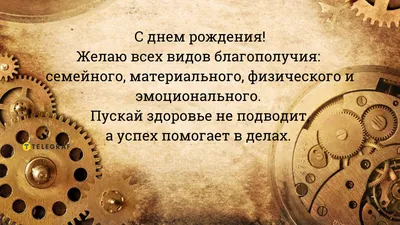 С днем рождения!
Желаю всех видов благополучия: семейного, материального, физического и эмоционального.
Пускай здоровье не подводит, а успех помогает в делах.

TELEGRAF